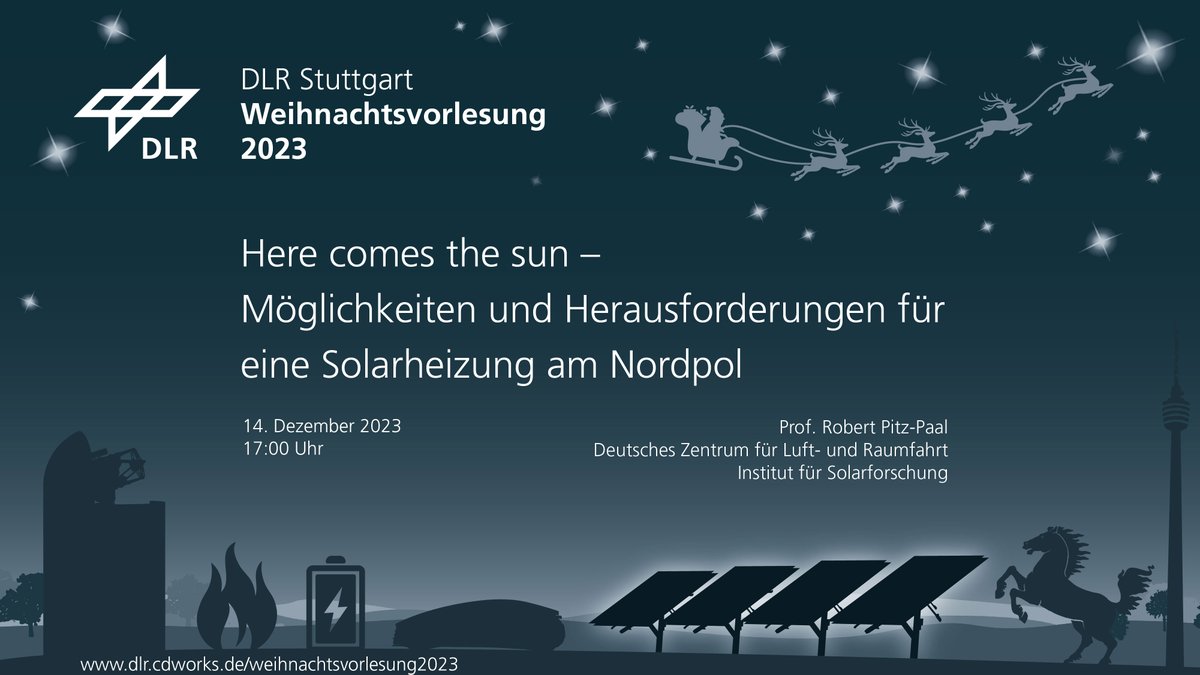 DLR

DLR Stuttgart
Weihnachtsvorlesung
2023

Here comes the sun –
Möglichkeiten und Herausforderungen für eine Solarheizung am Nordpol

14. Dezember 2023
17:00 Uhr

Prof. Robert Pitz-Paal
Deutsches Zentrum für Luft- und Raumfahrt
Institut für Solarforschung

www.dlr.cdworks.de/weihnachtsvorlesung2023